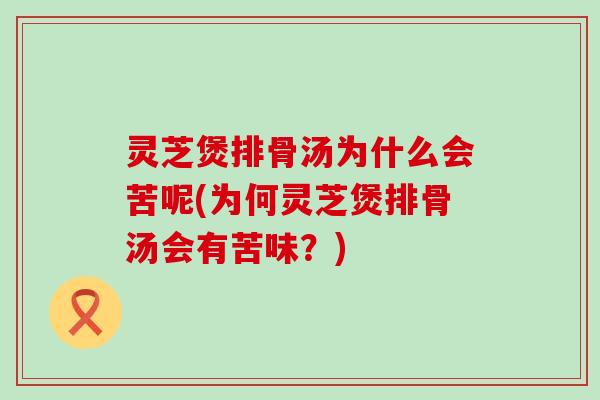 灵芝煲排骨汤为什么会苦呢(为何灵芝煲排骨汤会有苦味？)